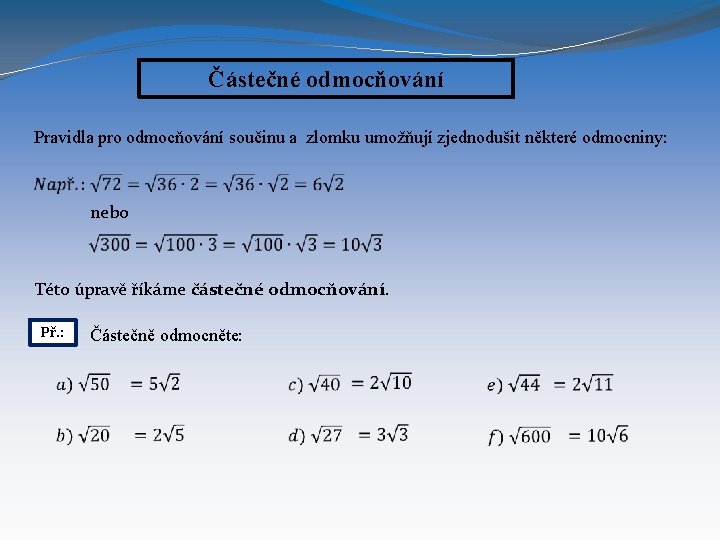 Částečné odmocňování

Pravidla pro odmocňování součinu a zlomku umožňují zjednodušit některé odmocniny:

$Např.: \sqrt{72} = \sqrt{36 \cdot 2} = \sqrt{36} \cdot \sqrt{2} = 6\sqrt{2}$

nebo

$\sqrt{300} = \sqrt{100 \cdot 3} = \sqrt{100} \cdot \sqrt{3} = 10\sqrt{3}$

Této úpravě říkáme částečné odmocňování.

Př.: Částečně odmocněte:

$a)\ \sqrt{50} = 5\sqrt{2}$

$b)\ \sqrt{20} = 2\sqrt{5}$

$c)\ \sqrt{40} = 2\sqrt{10}$

$d)\ \sqrt{27} = 3\sqrt{3}$

$e)\ \sqrt{44} = 2\sqrt{11}$

$f)\ \sqrt{600} = 10\sqrt{6}$